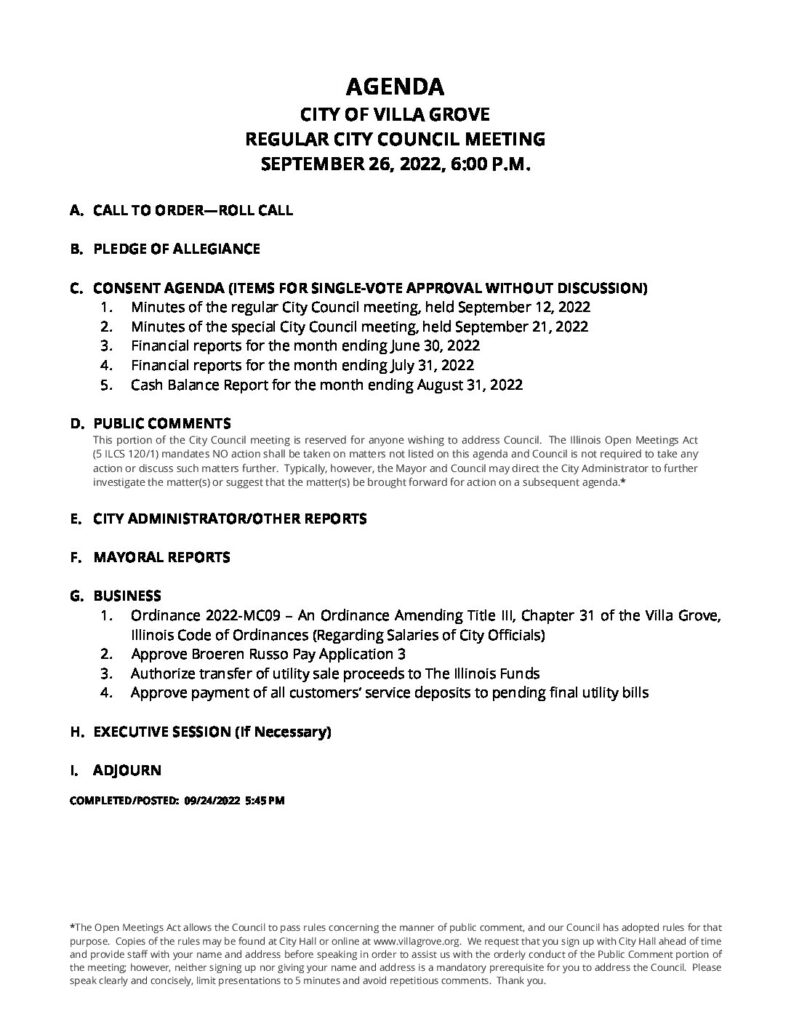 AGENDA
CITY OF VILLA GROVE
REGULAR CITY COUNCIL MEETING
SEPTEMBER 26, 2022, 6:00 P.M.

A. CALL TO ORDER—ROLL CALL

B. PLEDGE OF ALLEGIANCE

C. CONSENT AGENDA (ITEMS FOR SINGLE-VOTE APPROVAL WITHOUT DISCUSSION)
1. Minutes of the regular City Council meeting, held September 12, 2022
2. Minutes of the special City Council meeting, held September 21, 2022
3. Financial reports for the month ending June 30, 2022
4. Financial reports for the month ending July 31, 2022
5. Cash Balance Report for the month ending August 31, 2022

D. PUBLIC COMMENTS
This portion of the City Council meeting is reserved for anyone wishing to address Council. The Illinois Open Meetings Act (5 ILCS 120/1) mandates NO action shall be taken on matters not listed on this agenda and Council is not required to take any action or discuss such matters further. Typically, however, the Mayor and Council may direct the City Administrator to further investigate the matter(s) or suggest that the matter(s) be brought forward for action on a subsequent agenda.*

E. CITY ADMINISTRATOR/OTHER REPORTS

F. MAYORAL REPORTS

G. BUSINESS
1. Ordinance 2022-MC09 – An Ordinance Amending Title III, Chapter 31 of the Villa Grove, Illinois Code of Ordinances (Regarding Salaries of City Officials)
2. Approve Broeren Russo Pay Application 3
3. Authorize transfer of utility sale proceeds to The Illinois Funds
4. Approve payment of all customers' service deposits to pending final utility bills

H. EXECUTIVE SESSION (If Necessary)

I. ADJOURN

COMPLETED/POSTED: 09/24/2022 5:45 PM

*The Open Meetings Act allows the Council to pass rules concerning the manner of public comment, and our Council has adopted rules for that purpose. Copies of the rules may be found at City Hall or online at www.villagrove.org. We request that you sign up with City Hall ahead of time and provide staff with your name and address before speaking in order to assist us with the orderly conduct of the Public Comment portion of the meeting; however, neither signing up nor giving your name and address is a mandatory prerequisite for you to address the Council. Please speak clearly and concisely, limit presentations to 5 minutes and avoid repetitious comments. Thank you.